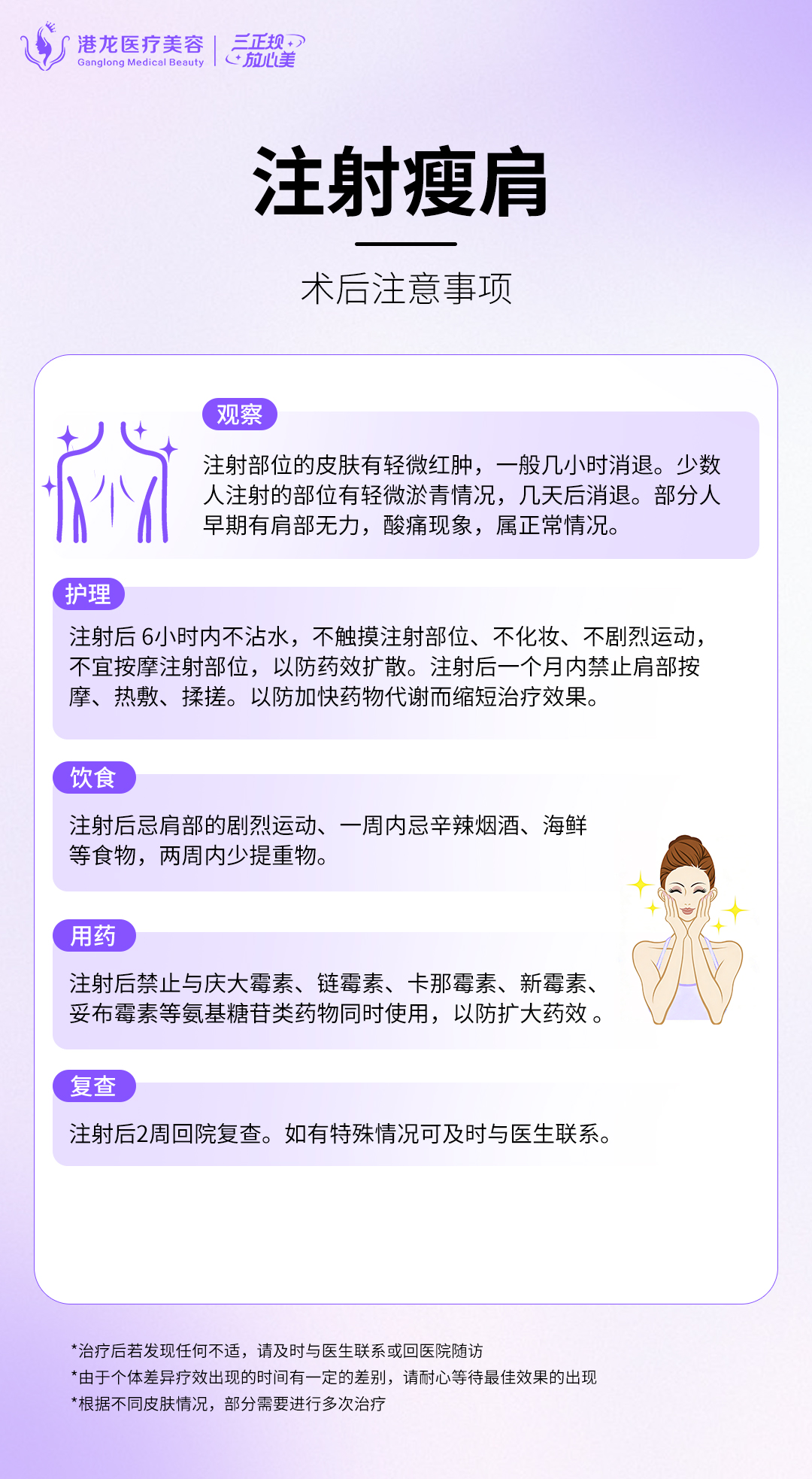 港龙医疗美容
Ganglong Medical Beauty
三正规
放心美

注射瘦肩

术后注意事项

观察

注射部位的皮肤有轻微红肿，一般几小时消退。少数人注射的部位有轻微淤青情况，几天后消退。部分人早期有肩部无力，酸痛现象，属正常情况。

护理

注射后6小时内不沾水，不触摸注射部位、不化妆、不剧烈运动，不宜按摩注射部位，以防药效扩散。注射后一个月内禁止肩部按摩、热敷、揉搓。以防加快药物代谢而缩短治疗效果。

饮食

注射后忌肩部的剧烈运动、一周内忌辛辣烟酒、海鲜等食物，两周内少提重物。

用药

注射后禁止与庆大霉素、链霉素、卡那霉素、新霉素、妥布霉素等氨基糖苷类药物同时使用，以防扩大药效。

复查

注射后2周回院复查。如有特殊情况可及时与医生联系。

*治疗后若发现任何不适，请及时与医生联系或回医院随访
*由于个体差异疗效出现的时间有一定的差别，请耐心等待最佳效果的出现
*根据不同皮肤情况，部分需要进行多次治疗